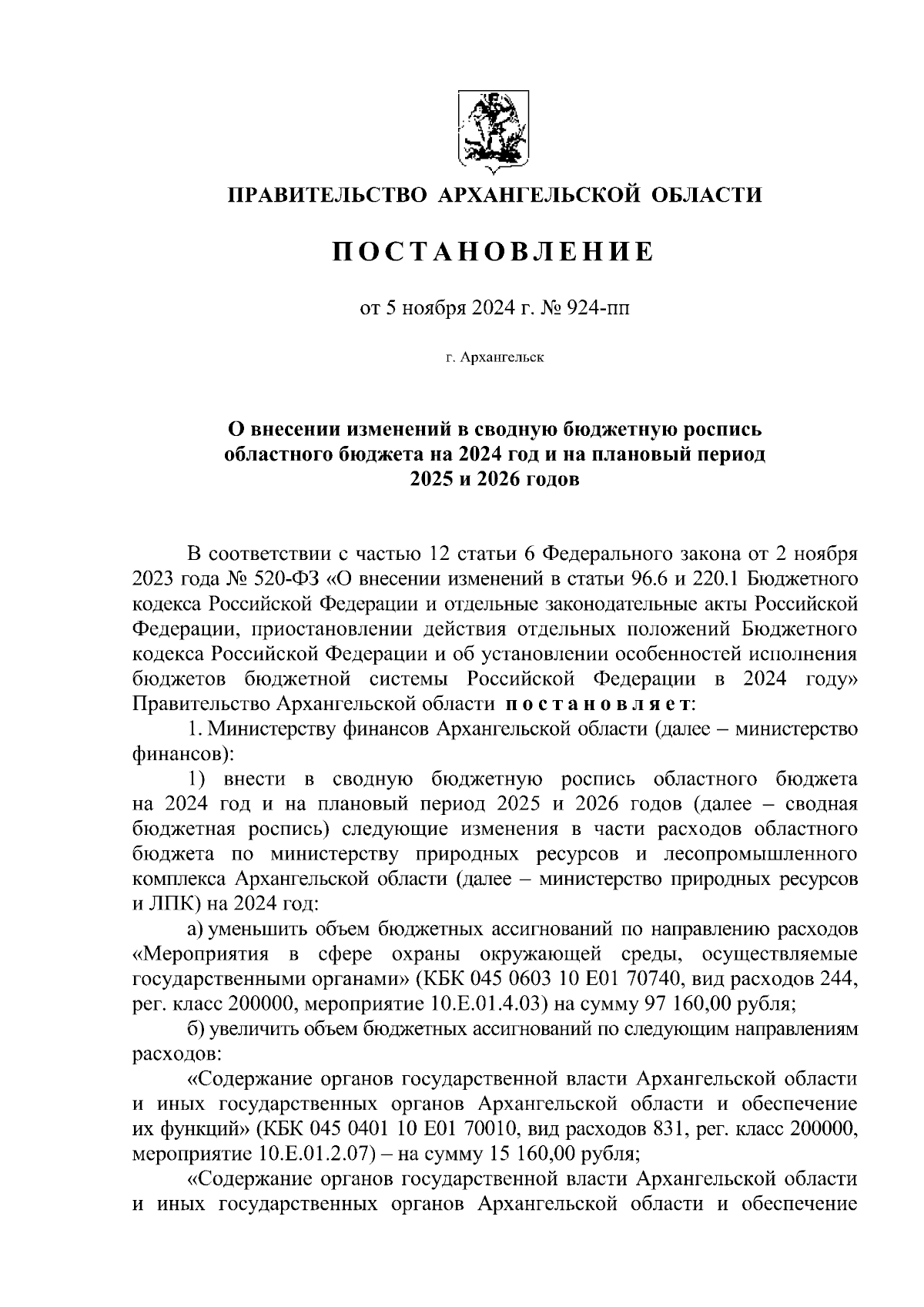 ПРАВИТЕЛЬСТВО АРХАНГЕЛЬСКОЙ ОБЛАСТИ

ПОСТАНОВЛЕНИЕ

от 5 ноября 2024 г. № 924-пп

г. Архангельск

О внесении изменений в сводную бюджетную роспись областного бюджета на 2024 год и на плановый период 2025 и 2026 годов

В соответствии с частью 12 статьи 6 Федерального закона от 2 ноября 2023 года № 520-ФЗ «О внесении изменений в статьи 96.6 и 220.1 Бюджетного кодекса Российской Федерации и отдельные законодательные акты Российской Федерации, приостановлении действия отдельных положений Бюджетного кодекса Российской Федерации и об установлении особенностей исполнения бюджетов бюджетной системы Российской Федерации в 2024 году» Правительство Архангельской области постановляет:

1. Министерству финансов Архангельской области (далее – министерство финансов):

1) внести в сводную бюджетную роспись областного бюджета на 2024 год и на плановый период 2025 и 2026 годов (далее – сводная бюджетная роспись) следующие изменения в части расходов областного бюджета по министерству природных ресурсов и лесопромышленного комплекса Архангельской области (далее – министерство природных ресурсов и ЛПК) на 2024 год:

а) уменьшить объем бюджетных ассигнований по направлению расходов «Мероприятия в сфере охраны окружающей среды, осуществляемые государственными органами» (КБК 045 0603 10 Е01 70740, вид расходов 244, рег. класс 200000, мероприятие 10.Е.01.4.03) на сумму 97 160,00 рубля;

б) увеличить объем бюджетных ассигнований по следующим направлениям расходов:

«Содержание органов государственной власти Архангельской области и иных государственных органов Архангельской области и обеспечение их функций» (КБК 045 0401 10 Е01 70010, вид расходов 831, рег. класс 200000, мероприятие 10.Е.01.2.07) – на сумму 15 160,00 рубля;

«Содержание органов государственной власти Архангельской области и иных государственных органов Архангельской области и обеспечение